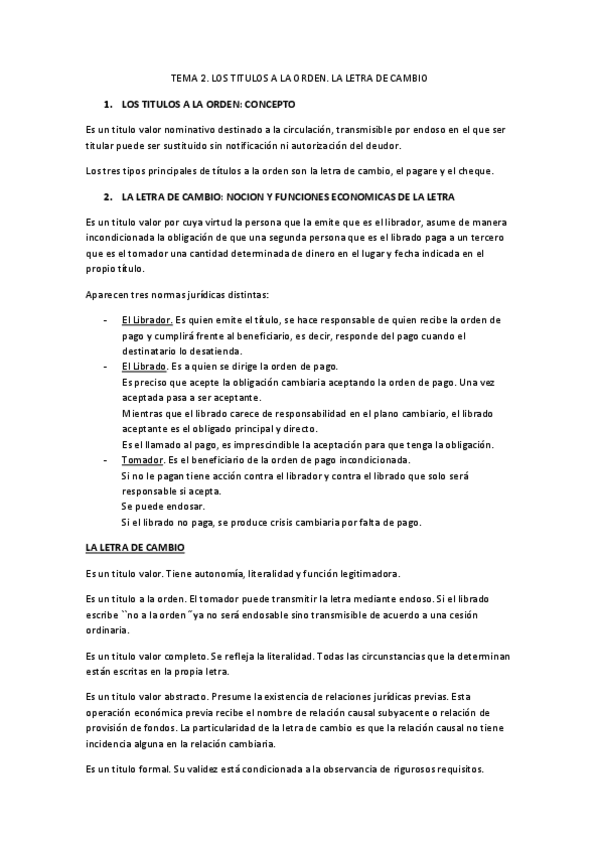 TEMA 2. LOS TITULOS A LA ORDEN. LA LETRA DE CAMBIO

1. LOS TITULOS A LA ORDEN: CONCEPTO

Es un titulo valor nominativo destinado a la circulación, transmisible por endoso en el que ser titular puede ser sustituido sin notificación ni autorización del deudor.

Los tres tipos principales de títulos a la orden son la letra de cambio, el pagare y el cheque.

2. LA LETRA DE CAMBIO: NOCION Y FUNCIONES ECONOMICAS DE LA LETRA

Es un titulo valor por cuya virtud la persona que la emite que es el librador, asume de manera incondicionada la obligación de que una segunda persona que es el librado paga a un tercero que es el tomador una cantidad determinada de dinero en el lugar y fecha indicada en el propio título.

Aparecen tres normas jurídicas distintas:

- El Librador. Es quien emite el título, se hace responsable de quien recibe la orden de pago y cumplirá frente al beneficiario, es decir, responde del pago cuando el destinatario lo desatienda.
- El Librado. Es a quien se dirige la orden de pago.
Es preciso que acepte la obligación cambiaria aceptando la orden de pago. Una vez aceptada pasa a ser aceptante.
Mientras que el librado carece de responsabilidad en el plano cambiario, el librado aceptante es el obligado principal y directo.
Es el llamado al pago, es imprescindible la aceptación para que tenga la obligación.
- Tomador. Es el beneficiario de la orden de pago incondicionada.
Si no le pagan tiene acción contra el librador y contra el librado que solo será responsable si acepta.
Se puede endosar.
Si el librado no paga, se produce crisis cambiaria por falta de pago.

LA LETRA DE CAMBIO

Es un titulo valor. Tiene autonomía, literalidad y función legitimadora.

Es un titulo a la orden. El tomador puede transmitir la letra mediante endoso. Si el librado escribe ``no a la orden´´ya no será endosable sino transmisible de acuerdo a una cesión ordinaria.

Es un titulo valor completo. Se refleja la literalidad. Todas las circunstancias que la determinan están escritas en la propia letra.

Es un titulo valor abstracto. Presume la existencia de relaciones jurídicas previas. Esta operación económica previa recibe el nombre de relación causal subyacente o relación de provisión de fondos. La particularidad de la letra de cambio es que la relación causal no tiene incidencia alguna en la relación cambiaria.

Es un titulo formal. Su validez está condicionada a la observancia de rigurosos requisitos.